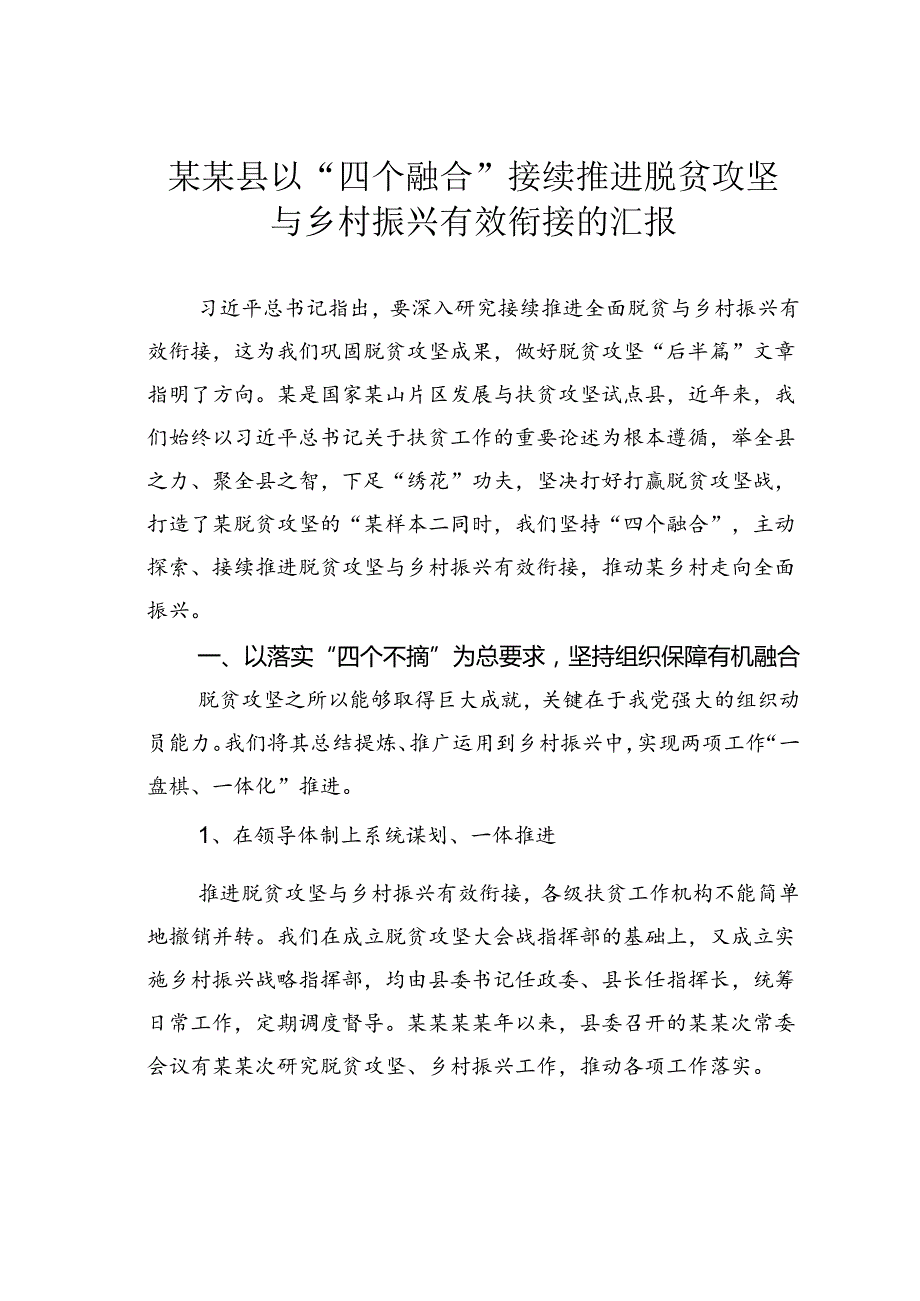 某某县以“四个融合”接续推进脱贫攻坚与乡村振兴有效衔接的汇报

习近平总书记指出，要深入研究接续推进全面脱贫与乡村振兴有效衔接，这为我们巩固脱贫攻坚成果，做好脱贫攻坚“后半篇”文章指明了方向。某是国家某山片区发展与扶贫攻坚试点县，近年来，我们始终以习近平总书记关于扶贫工作的重要论述为根本遵循，举全县之力、聚全县之智，下足“绣花”功夫，坚决打好打赢脱贫攻坚战，打造了某脱贫攻坚的“某样本二同时，我们坚持“四个融合”，主动探索、接续推进脱贫攻坚与乡村振兴有效衔接，推动某乡村走向全面振兴。

一、以落实“四个不摘”为总要求，坚持组织保障有机融合

脱贫攻坚之所以能够取得巨大成就，关键在于我党强大的组织动员能力。我们将其总结提炼、推广运用到乡村振兴中，实现两项工作“一盘棋、一体化”推进。

1、在领导体制上系统谋划、一体推进

推进脱贫攻坚与乡村振兴有效衔接，各级扶贫工作机构不能简单地撤销并转。我们在成立脱贫攻坚大会战指挥部的基础上，又成立实施乡村振兴战略指挥部，均由县委书记任政委、县长任指挥长，统筹日常工作，定期调度督导。某某某某年以来，县委召开的某某次常委会议有某某次研究脱贫攻坚、乡村振兴工作，推动各项工作落实。